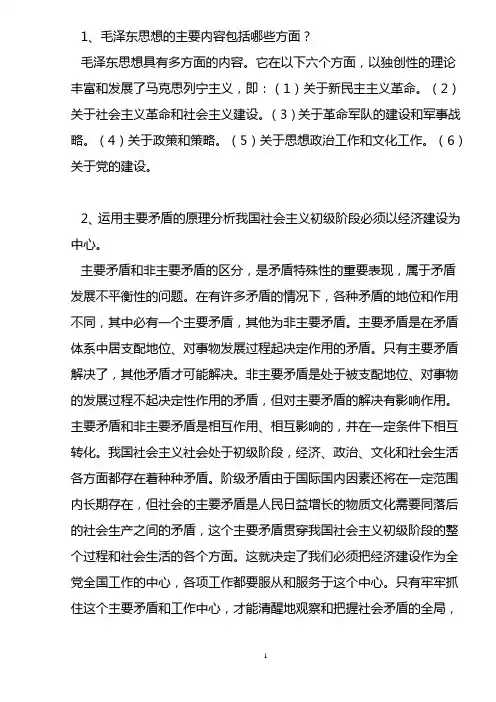 1、毛泽东思想的主要内容包括哪些方面？

毛泽东思想具有多方面的内容。它在以下六个方面，以独创性的理论丰富和发展了马克思列宁主义，即：（1）关于新民主主义革命。（2）关于社会主义革命和社会主义建设。（3）关于革命军队的建设和军事战略。（4）关于政策和策略。（5）关于思想政治工作和文化工作。（6）关于党的建设。

2、运用主要矛盾的原理分析我国社会主义初级阶段必须以经济建设为中心。

主要矛盾和非主要矛盾的区分，是矛盾特殊性的重要表现，属于矛盾发展不平衡性的问题。在有许多矛盾的情况下，各种矛盾的地位和作用不同，其中必有一个主要矛盾，其他为非主要矛盾。主要矛盾是在矛盾体系中居支配地位、对事物发展过程起决定作用的矛盾。只有主要矛盾解决了，其他矛盾才可能解决。非主要矛盾是处于被支配地位、对事物的发展过程不起决定性作用的矛盾，但对主要矛盾的解决有影响作用。主要矛盾和非主要矛盾是相互作用、相互影响的，并在一定条件下相互转化。我国社会主义社会处于初级阶段，经济、政治、文化和社会生活各方面都存在着种种矛盾。阶级矛盾由于国际国内因素还将在一定范围内长期存在，但社会的主要矛盾是人民日益增长的物质文化需要同落后的社会生产之间的矛盾，这个主要矛盾贯穿我国社会主义初级阶段的整个过程和社会生活的各个方面。这就决定了我们必须把经济建设作为全党全国工作的中心，各项工作都要服从和服务于这个中心。只有牢牢抓住这个主要矛盾和工作中心，才能清醒地观察和把握社会矛盾的全局，

1